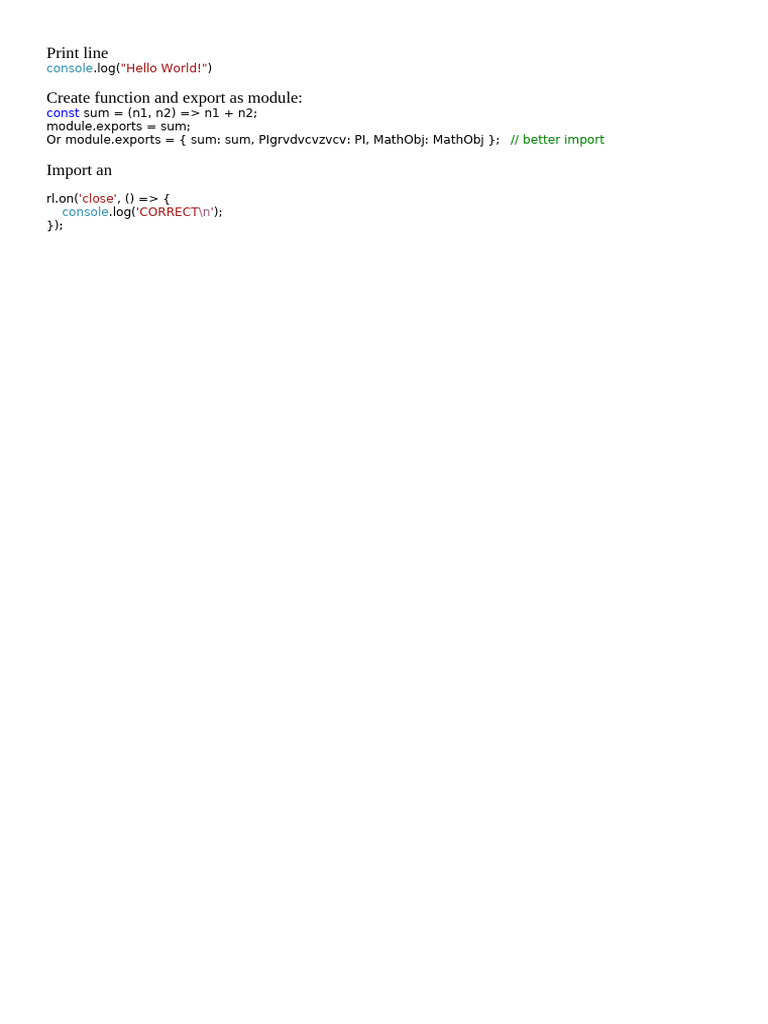 Print line
console.log("Hello World!")

Create function and export as module:
const sum = (n1, n2) => n1 + n2;
module.exports = sum;
Or module.exports = { sum: sum, PIgrvdvcvzvcv: PI, MathObj: MathObj }; // better import

Import an

rl.on('close', () => {
    console.log('CORRECT\n');
});